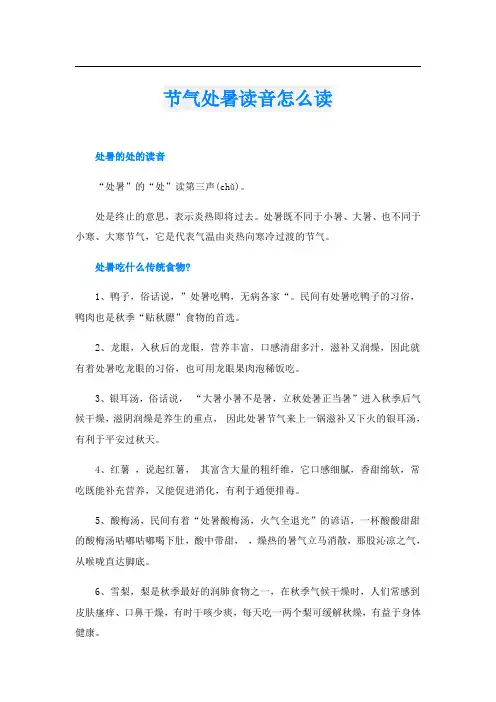 节气处暑读音怎么读

处暑的处的读音

“处暑”的“处”读第三声(chǔ)。

处是终止的意思，表示炎热即将过去。处暑既不同于小暑、大暑、也不同于小寒、大寒节气，它是代表气温由炎热向寒冷过渡的节气。

处暑吃什么传统食物?

1、鸭子，俗话说，”处暑吃鸭，无病各家“。民间有处暑吃鸭子的习俗，鸭肉也是秋季“贴秋膘”食物的首选。

2、龙眼，入秋后的龙眼，营养丰富，口感清甜多汁，滋补又润燥，因此就有着处暑吃龙眼的习俗，也可用龙眼果肉泡稀饭吃。

3、银耳汤，俗话说， “大暑小暑不是暑，立秋处暑正当暑”进入秋季后气候干燥，滋阴润燥是养生的重点， 因此处暑节气来上一锅滋补又下火的银耳汤，有利于平安过秋天。

4、红薯 ，说起红薯， 其富含大量的粗纤维，它口感细腻，香甜绵软，常吃既能补充营养，又能促进消化，有利于通便排毒。

5、酸梅汤，民间有着“处暑酸梅汤，火气全退光”的谚语，一杯酸酸甜甜的酸梅汤咕嘟咕嘟喝下肚，酸中带甜， ，燥热的暑气立马消散，那股沁凉之气，从喉咙直达脚底。

6、雪梨，梨是秋季最好的润肺食物之一，在秋季气候干燥时，人们常感到皮肤瘙痒、口鼻干燥，有时干咳少痰，每天吃一两个梨可缓解秋燥，有益于身体健康。